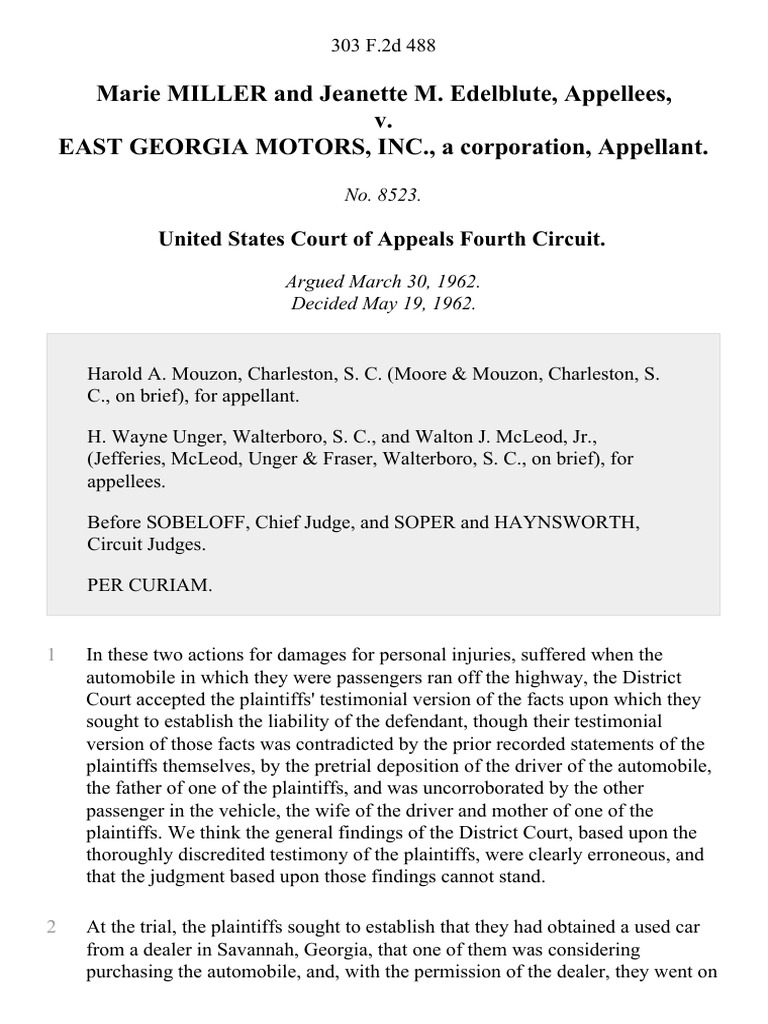 303 F.2d 488

Marie MILLER and Jeanette M. Edelblute, Appellees,
v.
EAST GEORGIA MOTORS, INC., a corporation, Appellant.

No. 8523.

United States Court of Appeals Fourth Circuit.

Argued March 30, 1962.
Decided May 19, 1962.

Harold A. Mouzon, Charleston, S. C. (Moore & Mouzon, Charleston, S. C., on brief), for appellant.

H. Wayne Unger, Walterboro, S. C., and Walton J. McLeod, Jr., (Jefferies, McLeod, Unger & Fraser, Walterboro, S. C., on brief), for appellees.

Before SOBELOFF, Chief Judge, and SOPER and HAYNSWORTH, Circuit Judges.

PER CURIAM.

1 In these two actions for damages for personal injuries, suffered when the automobile in which they were passengers ran off the highway, the District Court accepted the plaintiffs' testimonial version of the facts upon which they sought to establish the liability of the defendant, though their testimonial version of those facts was contradicted by the prior recorded statements of the plaintiffs themselves, by the pretrial deposition of the driver of the automobile, the father of one of the plaintiffs, and was uncorroborated by the other passenger in the vehicle, the wife of the driver and mother of one of the plaintiffs. We think the general findings of the District Court, based upon the thoroughly discredited testimony of the plaintiffs, were clearly erroneous, and that the judgment based upon those findings cannot stand.

2 At the trial, the plaintiffs sought to establish that they had obtained a used car from a dealer in Savannah, Georgia, that one of them was considering purchasing the automobile, and, with the permission of the dealer, they went on